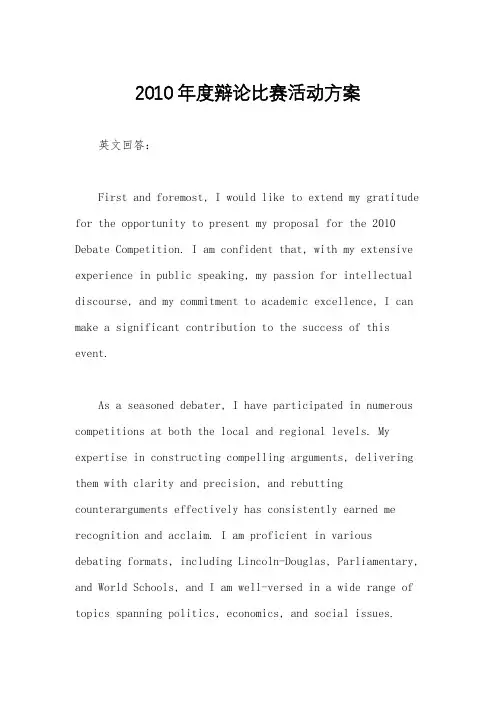 2010年度辩论比赛活动方案

英文回答：

First and foremost, I would like to extend my gratitude for the opportunity to present my proposal for the 2010 Debate Competition. I am confident that, with my extensive experience in public speaking, my passion for intellectual discourse, and my commitment to academic excellence, I can make a significant contribution to the success of this event.

As a seasoned debater, I have participated in numerous competitions at both the local and regional levels. My expertise in constructing compelling arguments, delivering them with clarity and precision, and rebutting counterarguments effectively has consistently earned me recognition and acclaim. I am proficient in various debating formats, including Lincoln-Douglas, Parliamentary, and World Schools, and I am well-versed in a wide range of topics spanning politics, economics, and social issues.